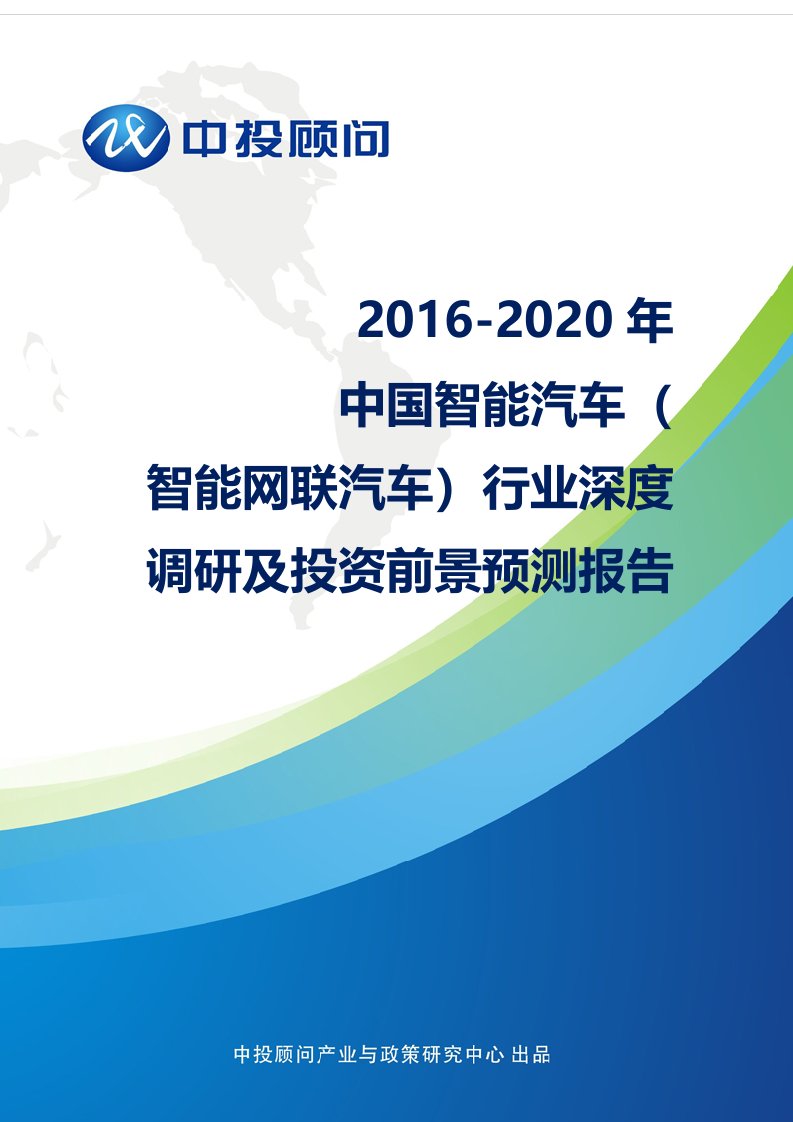 中投顾问

2016-2020 年
中国智能汽车（
智能网联汽车）行业深度
调研及投资前景预测报告

中投顾问产业与政策研究中心 出品